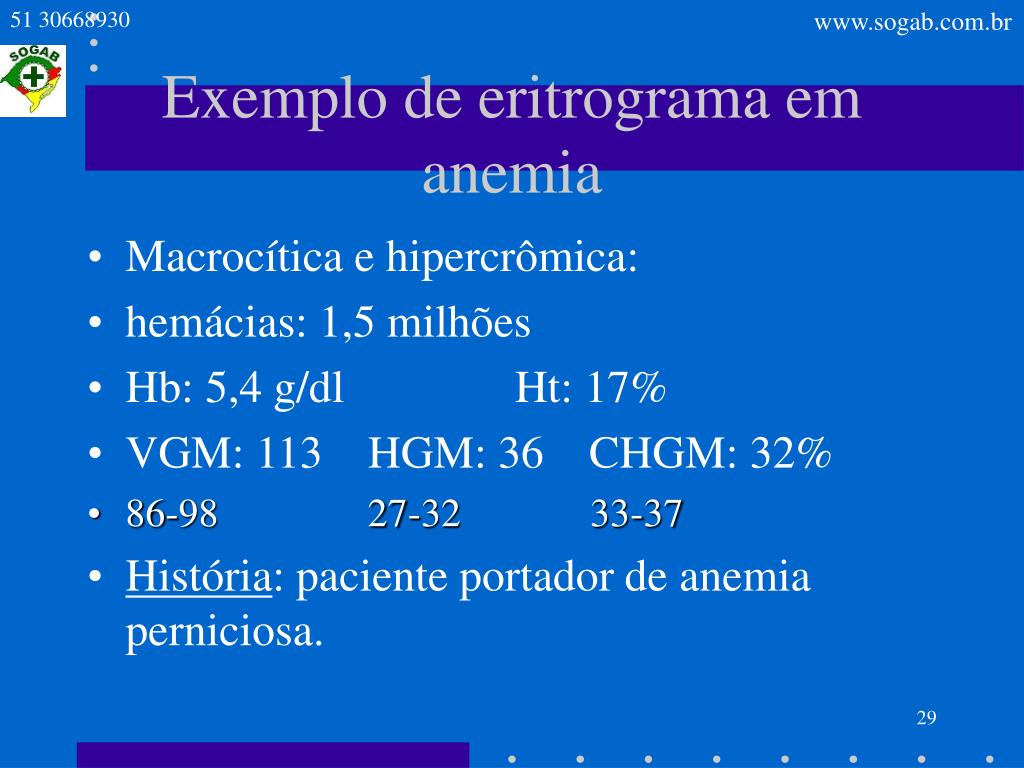 51 30668930

www.sogab.com.br

SOGAB

Exemplo de eritrograma em anemia

• Macrocítica e hipercrômica:
• hemácias: 1,5 milhões
• Hb: 5,4 g/dl Ht: 17%
• VGM: 113 HGM: 36 CHGM: 32%
• 86-98 27-32 33-37
• História: paciente portador de anemia perniciosa.

29